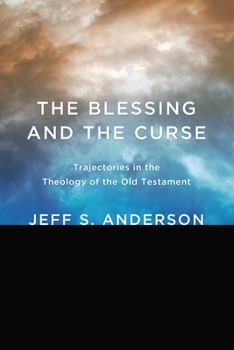 THE BLESSING AND THE CURSE

Trajectories in the Theology of the Old Testament

JEFF S. ANDERSON